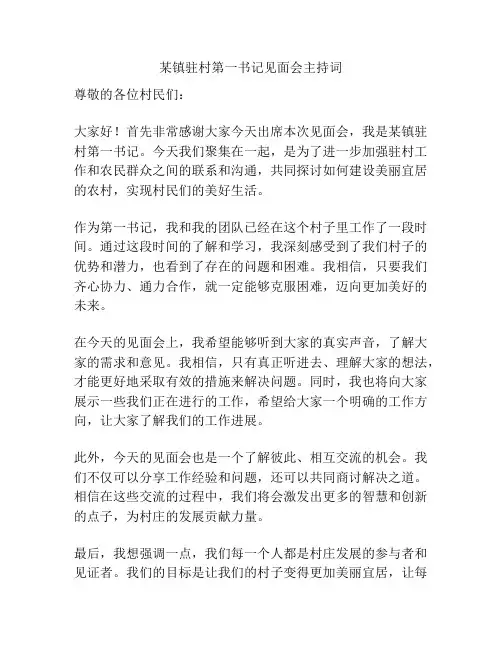 某镇驻村第一书记见面会主持词

尊敬的各位村民们：

大家好！首先非常感谢大家今天出席本次见面会，我是某镇驻村第一书记。今天我们聚集在一起，是为了进一步加强驻村工作和农民群众之间的联系和沟通，共同探讨如何建设美丽宜居的农村，实现村民们的美好生活。

作为第一书记，我和我的团队已经在这个村子里工作了一段时间。通过这段时间的了解和学习，我深刻感受到了我们村子的优势和潜力，也看到了存在的问题和困难。我相信，只要我们齐心协力、通力合作，就一定能够克服困难，迈向更加美好的未来。

在今天的见面会上，我希望能够听到大家的真实声音，了解大家的需求和意见。我相信，只有真正听进去、理解大家的想法，才能更好地采取有效的措施来解决问题。同时，我也将向大家展示一些我们正在进行的工作，希望给大家一个明确的工作方向，让大家了解我们的工作进展。

此外，今天的见面会也是一个了解彼此、相互交流的机会。我们不仅可以分享工作经验和问题，还可以共同商讨解决之道。相信在这些交流的过程中，我们将会激发出更多的智慧和创新的点子，为村庄的发展贡献力量。

最后，我想强调一点，我们每一个人都是村庄发展的参与者和见证者。我们的目标是让我们的村子变得更加美丽宜居，让每